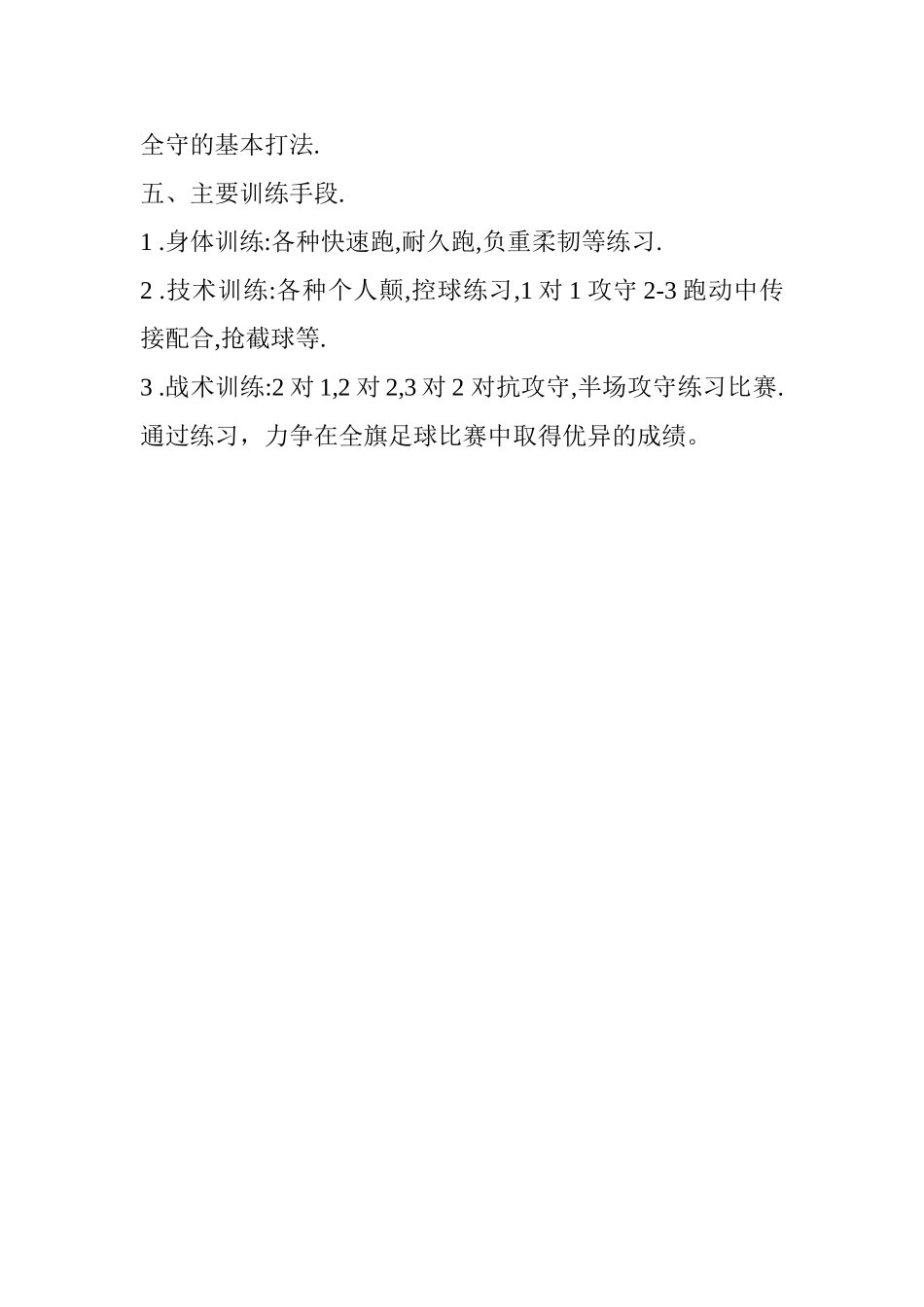 全守的基本打法.

五、主要训练手段.

1 .身体训练:各种快速跑,耐久跑,负重柔韧等练习.

2 .技术训练:各种个人颠,控球练习,1 对 1 攻守 2-3 跑动中传接配合,抢截球等.

3 .战术训练:2 对 1,2 对 2,3 对 2 对抗攻守,半场攻守练习比赛.

通过练习，力争在全旗足球比赛中取得优异的成绩。